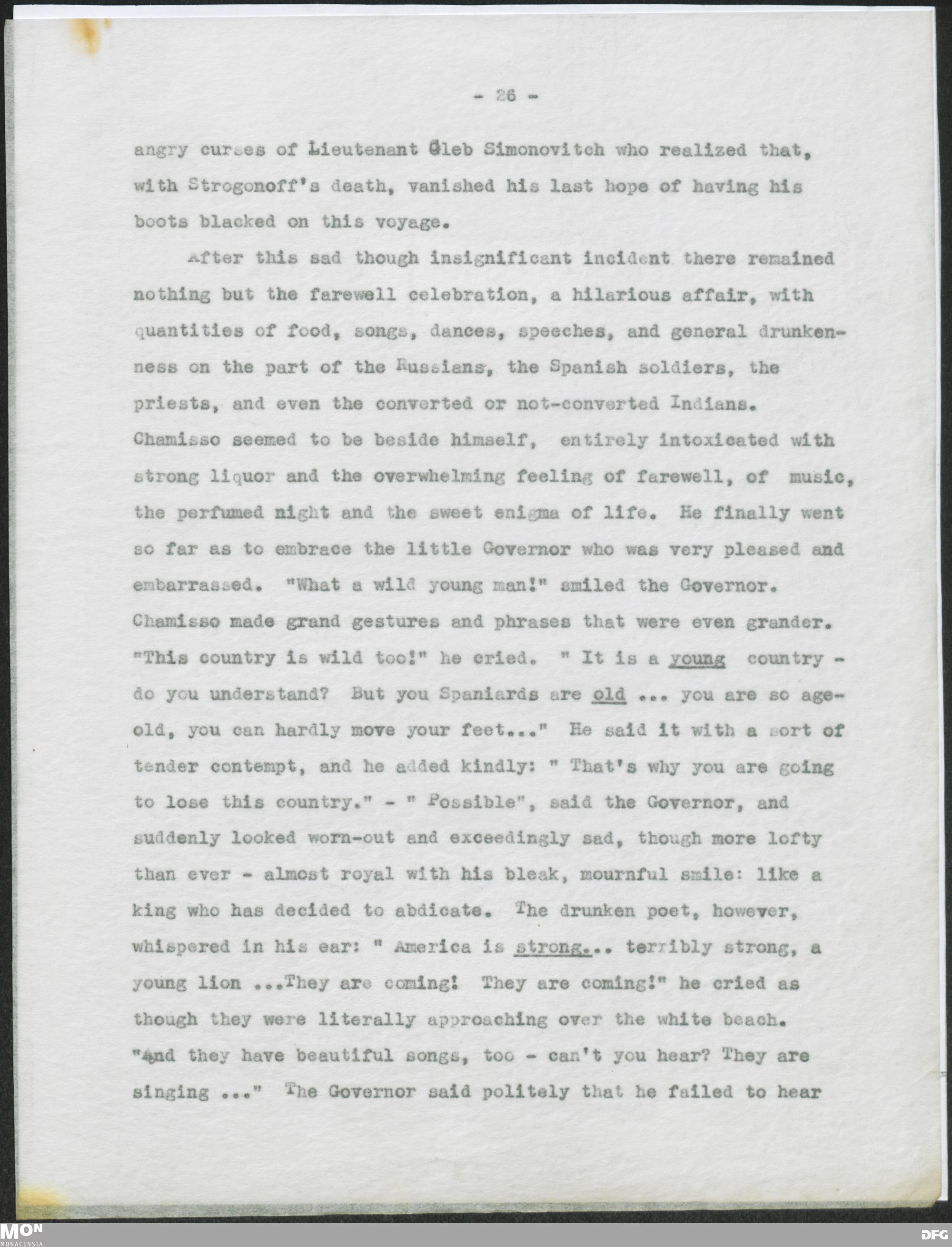 - 26 -

angry curses of Lieutenant Gleb Simonovitch who realized that, with Strogonoff's death, vanished his last hope of having his boots blacked on this voyage.

After this sad though insignificant incident there remained nothing but the farewell celebration, a hilarious affair, with quantities of food, songs, dances, speeches, and general drunkenness on the part of the Russians, the Spanish soldiers, the priests, and even the converted or not-converted Indians. Chamisso seemed to be beside himself, entirely intoxicated with strong liquor and the overwhelming feeling of farewell, of music, the perfumed night and the sweet enigma of life. He finally went so far as to embrace the little Governor who was very pleased and embarrassed. "What a wild young man!" smiled the Governor. Chamisso made grand gestures and phrases that were even grander. "This country is wild too!" he cried. " It is a young country - do you understand? But you Spaniards are old ... you are so age-old, you can hardly move your feet..." He said it with a sort of tender contempt, and he added kindly: " That's why you are going to lose this country." - " Possible", said the Governor, and suddenly looked worn-out and exceedingly sad, though more lofty than ever - almost royal with his bleak, mournful smile: like a king who has decided to abdicate. The drunken poet, however, whispered in his ear: " America is strong... terribly strong, a young lion ...They are coming! They are coming!" he cried as though they were literally approaching over the white beach. "And they have beautiful songs, too - can't you hear? They are singing ..." The Governor said politely that he failed to hear

MON
MONACENSIA

DFG